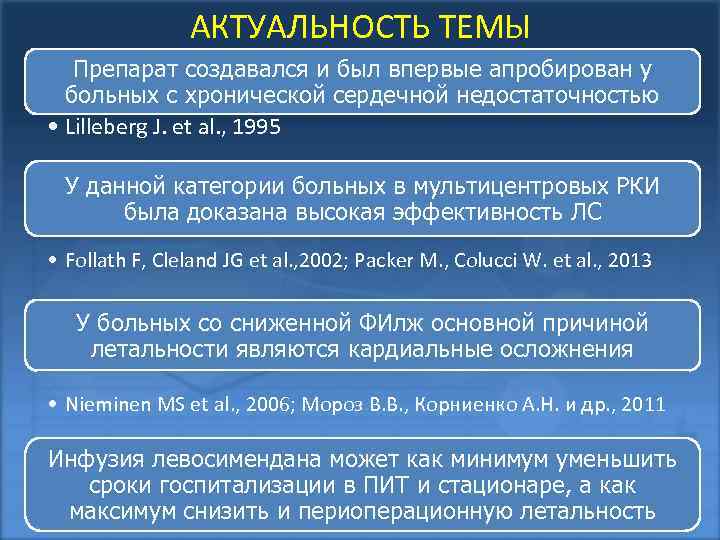 АКТУАЛЬНОСТЬ ТЕМЫ

Препарат создавался и был впервые апробирован у больных с хронической сердечной недостаточностью

• Lilleberg J. et al., 1995

У данной категории больных в мультицентровых РКИ была доказана высокая эффективность ЛС

• Follath F, Cleland JG et al.,2002; Packer M., Colucci W. et al., 2013

У больных со сниженной ФИлж основной причиной летальности являются кардиальные осложнения

• Nieminen MS et al., 2006; Мороз В.В., Корниенко А.Н. и др., 2011

Инфузия левосимендана может как минимум уменьшить сроки госпитализации в ПИТ и стационаре, а как максимум снизить и периоперационную летальность